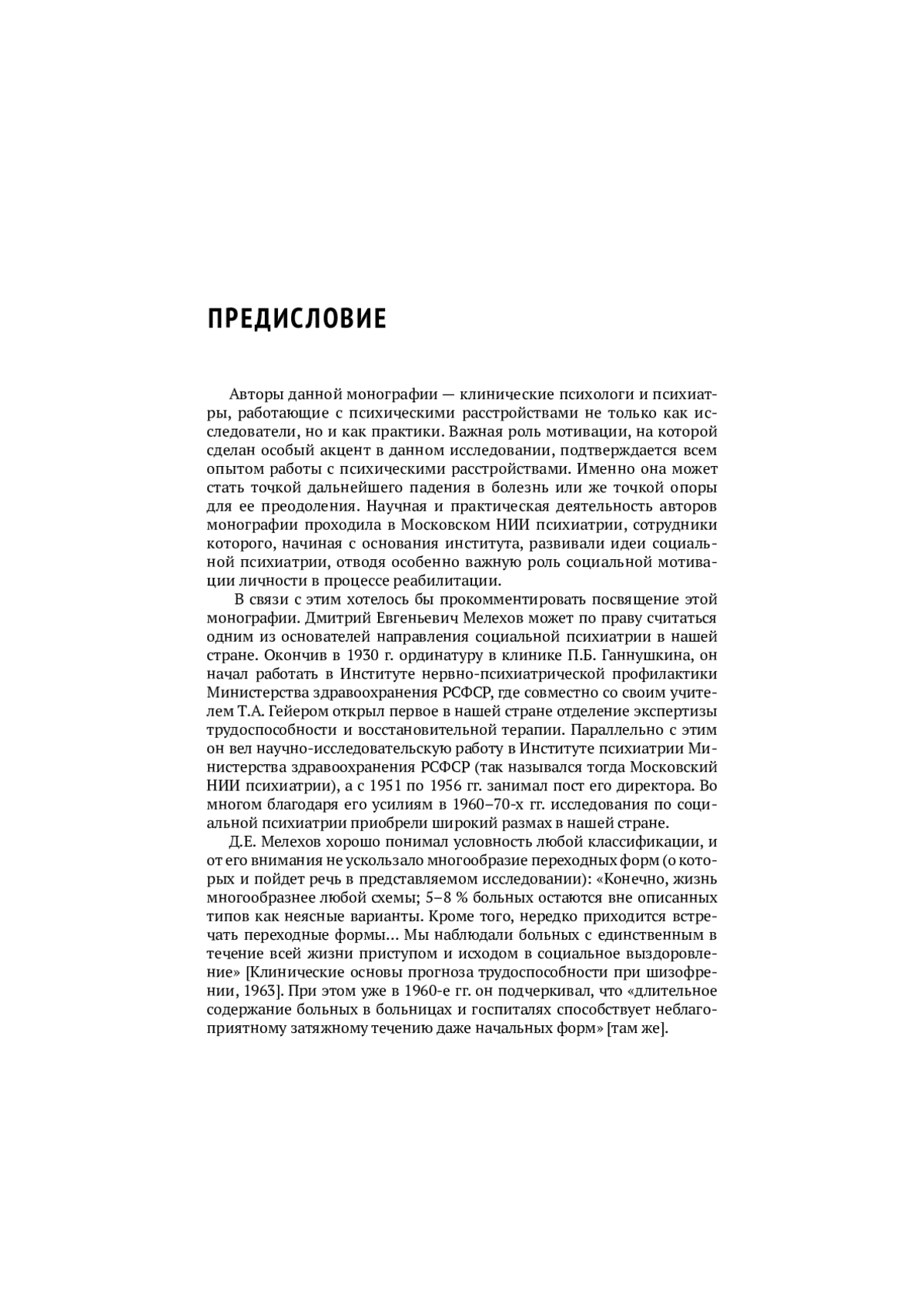 ПРЕДИСЛОВИЕ

Авторы данной монографии — клинические психологи и психиатры, работающие с психическими расстройствами не только как исследователи, но и как практики. Важная роль мотивации, на которой сделан особый акцент в данном исследовании, подтверждается всем опытом работы с психическими расстройствами. Именно она может стать точкой дальнейшего падения в болезнь или же точкой опоры для ее преодоления. Научная и практическая деятельность авторов монографии проходила в Московском НИИ психиатрии, сотрудники которого, начиная с основания института, развивали идеи социальной психиатрии, отводя особенно важную роль социальной мотивации личности в процессе реабилитации.

В связи с этим хотелось бы прокомментировать посвящение этой монографии. Дмитрий Евгеньевич Мелехов может по праву считаться одним из основателей направления социальной психиатрии в нашей стране. Окончив в 1930 г. ординатуру в клинике П.Б. Ганнушкина, он начал работать в Институте нервно-психиатрической профилактики Министерства здравоохранения РСФСР, где совместно со своим учителем Т.А. Гейером открыл первое в нашей стране отделение экспертизы трудоспособности и восстановительной терапии. Параллельно с этим он вел научно-исследовательскую работу в Институте психиатрии Министерства здравоохранения РСФСР (так назывался тогда Московский НИИ психиатрии), а с 1951 по 1956 гг. занимал пост его директора. Во многом благодаря его усилиям в 1960–70-х гг. исследования по социальной психиатрии приобрели широкий размах в нашей стране.

Д.Е. Мелехов хорошо понимал условность любой классификации, и от его внимания не ускользало многообразие переходных форм (о которых и пойдет речь в представляемом исследовании): «Конечно, жизнь многообразнее любой схемы; 5–8 % больных остаются вне описанных типов как неясные варианты. Кроме того, нередко приходится встречать переходные формы... Мы наблюдали больных с единственным в течение всей жизни приступом и исходом в социальное выздоровление» [Клинические основы прогноза трудоспособности при шизофрении, 1963]. При этом уже в 1960-е гг. он подчеркивал, что «длительное содержание больных в больницах и госпиталях способствует неблагоприятному затяжному течению даже начальных форм» [там же].